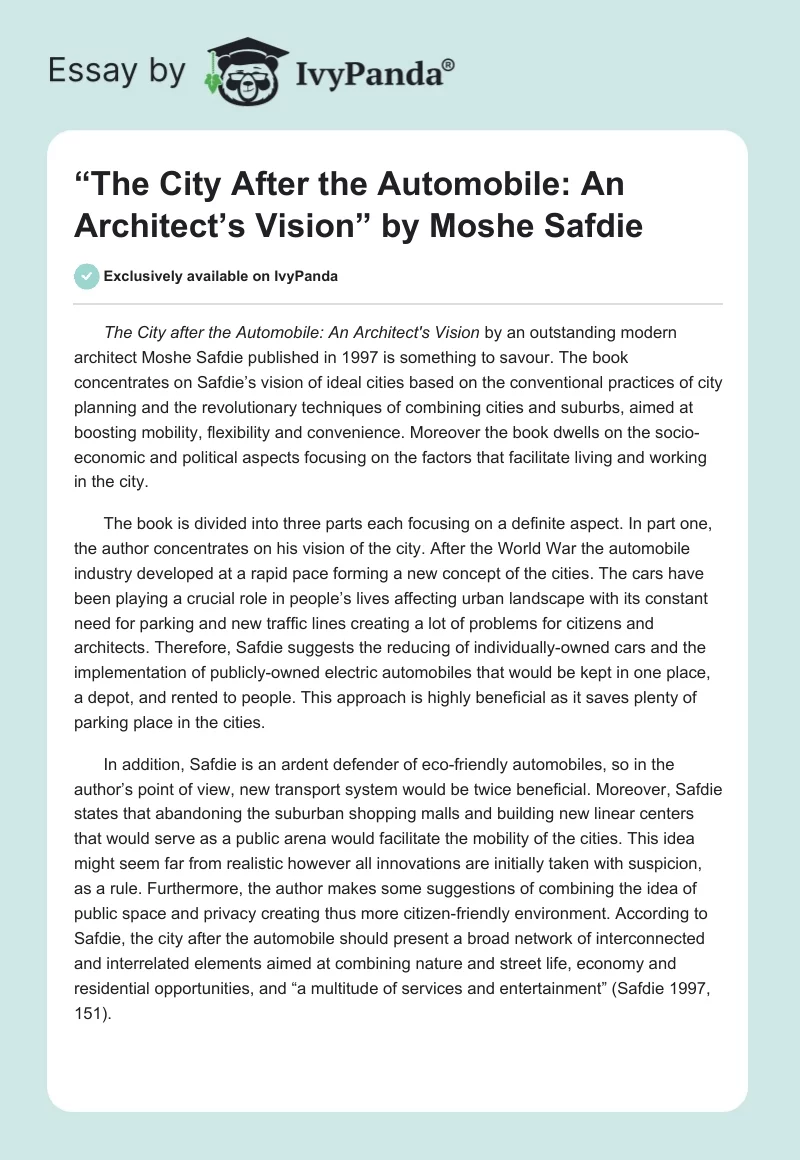 Essay by IvyPanda®

“The City After the Automobile: An Architect’s Vision” by Moshe Safdie

Exclusively available on IvyPanda

The City after the Automobile: An Architect's Vision by an outstanding modern architect Moshe Safdie published in 1997 is something to savour. The book concentrates on Safdie’s vision of ideal cities based on the conventional practices of city planning and the revolutionary techniques of combining cities and suburbs, aimed at boosting mobility, flexibility and convenience. Moreover the book dwells on the socio-economic and political aspects focusing on the factors that facilitate living and working in the city.

The book is divided into three parts each focusing on a definite aspect. In part one, the author concentrates on his vision of the city. After the World War the automobile industry developed at a rapid pace forming a new concept of the cities. The cars have been playing a crucial role in people’s lives affecting urban landscape with its constant need for parking and new traffic lines creating a lot of problems for citizens and architects. Therefore, Safdie suggests the reducing of individually-owned cars and the implementation of publicly-owned electric automobiles that would be kept in one place, a depot, and rented to people. This approach is highly beneficial as it saves plenty of parking place in the cities.

In addition, Safdie is an ardent defender of eco-friendly automobiles, so in the author’s point of view, new transport system would be twice beneficial. Moreover, Safdie states that abandoning the suburban shopping malls and building new linear centers that would serve as a public arena would facilitate the mobility of the cities. This idea might seem far from realistic however all innovations are initially taken with suspicion, as a rule. Furthermore, the author makes some suggestions of combining the idea of public space and privacy creating thus more citizen-friendly environment. According to Safdie, the city after the automobile should present a broad network of interconnected and interrelated elements aimed at combining nature and street life, economy and residential opportunities, and “a multitude of services and entertainment” (Safdie 1997, 151).